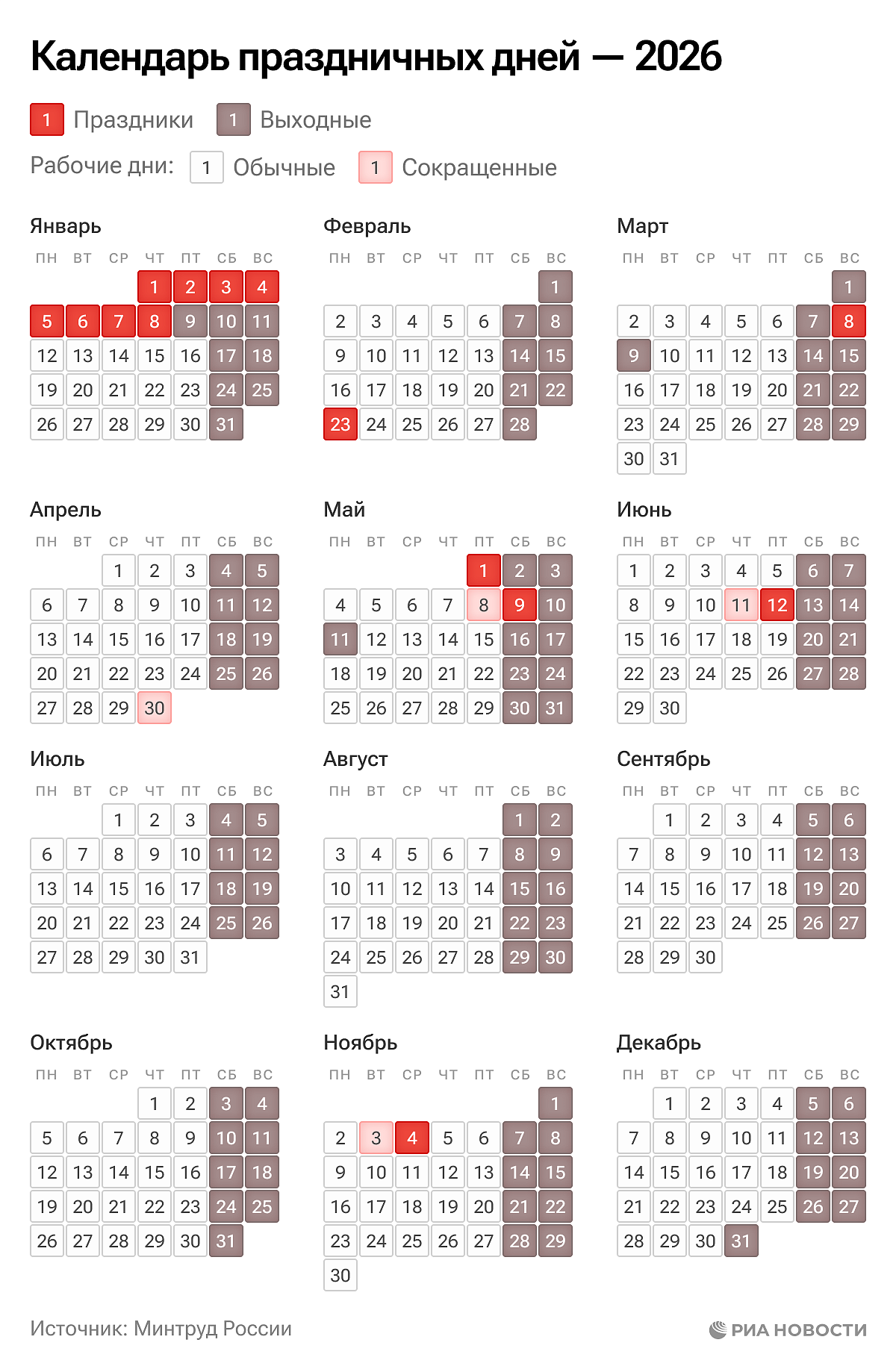 Календарь праздничных дней — 2026

1 Праздники 1 Выходные

Рабочие дни: 1 Обычные 1 Сокращенные

Январь

| ПН | ВТ | СР | ЧТ | ПТ | СБ | ВС |
|---|---|---|---|---|---|---|
| | | | 1 | 2 | 3 | 4 |
| 5 | 6 | 7 | 8 | 9 | 10 | 11 |
| 12 | 13 | 14 | 15 | 16 | 17 | 18 |
| 19 | 20 | 21 | 22 | 23 | 24 | 25 |
| 26 | 27 | 28 | 29 | 30 | 31 | |

Февраль

| ПН | ВТ | СР | ЧТ | ПТ | СБ | ВС |
|---|---|---|---|---|---|---|
| | | | | | | 1 |
| 2 | 3 | 4 | 5 | 6 | 7 | 8 |
| 9 | 10 | 11 | 12 | 13 | 14 | 15 |
| 16 | 17 | 18 | 19 | 20 | 21 | 22 |
| 23 | 24 | 25 | 26 | 27 | 28 | |

Март

| ПН | ВТ | СР | ЧТ | ПТ | СБ | ВС |
|---|---|---|---|---|---|---|
| | | | | | | 1 |
| 2 | 3 | 4 | 5 | 6 | 7 | 8 |
| 9 | 10 | 11 | 12 | 13 | 14 | 15 |
| 16 | 17 | 18 | 19 | 20 | 21 | 22 |
| 23 | 24 | 25 | 26 | 27 | 28 | 29 |
| 30 | 31 | | | | | |

Апрель

| ПН | ВТ | СР | ЧТ | ПТ | СБ | ВС |
|---|---|---|---|---|---|---|
| | | 1 | 2 | 3 | 4 | 5 |
| 6 | 7 | 8 | 9 | 10 | 11 | 12 |
| 13 | 14 | 15 | 16 | 17 | 18 | 19 |
| 20 | 21 | 22 | 23 | 24 | 25 | 26 |
| 27 | 28 | 29 | 30 | | | |

Май

| ПН | ВТ | СР | ЧТ | ПТ | СБ | ВС |
|---|---|---|---|---|---|---|
| | | | | 1 | 2 | 3 |
| 4 | 5 | 6 | 7 | 8 | 9 | 10 |
| 11 | 12 | 13 | 14 | 15 | 16 | 17 |
| 18 | 19 | 20 | 21 | 22 | 23 | 24 |
| 25 | 26 | 27 | 28 | 29 | 30 | 31 |

Июнь

| ПН | ВТ | СР | ЧТ | ПТ | СБ | ВС |
|---|---|---|---|---|---|---|
| 1 | 2 | 3 | 4 | 5 | 6 | 7 |
| 8 | 9 | 10 | 11 | 12 | 13 | 14 |
| 15 | 16 | 17 | 18 | 19 | 20 | 21 |
| 22 | 23 | 24 | 25 | 26 | 27 | 28 |
| 29 | 30 | | | | | |

Июль

| ПН | ВТ | СР | ЧТ | ПТ | СБ | ВС |
|---|---|---|---|---|---|---|
| | | 1 | 2 | 3 | 4 | 5 |
| 6 | 7 | 8 | 9 | 10 | 11 | 12 |
| 13 | 14 | 15 | 16 | 17 | 18 | 19 |
| 20 | 21 | 22 | 23 | 24 | 25 | 26 |
| 27 | 28 | 29 | 30 | 31 | | |

Август

| ПН | ВТ | СР | ЧТ | ПТ | СБ | ВС |
|---|---|---|---|---|---|---|
| | | | | | 1 | 2 |
| 3 | 4 | 5 | 6 | 7 | 8 | 9 |
| 10 | 11 | 12 | 13 | 14 | 15 | 16 |
| 17 | 18 | 19 | 20 | 21 | 22 | 23 |
| 24 | 25 | 26 | 27 | 28 | 29 | 30 |
| 31 | | | | | | |

Сентябрь

| ПН | ВТ | СР | ЧТ | ПТ | СБ | ВС |
|---|---|---|---|---|---|---|
| | 1 | 2 | 3 | 4 | 5 | 6 |
| 7 | 8 | 9 | 10 | 11 | 12 | 13 |
| 14 | 15 | 16 | 17 | 18 | 19 | 20 |
| 21 | 22 | 23 | 24 | 25 | 26 | 27 |
| 28 | 29 | 30 | | | | |

Октябрь

| ПН | ВТ | СР | ЧТ | ПТ | СБ | ВС |
|---|---|---|---|---|---|---|
| | | | 1 | 2 | 3 | 4 |
| 5 | 6 | 7 | 8 | 9 | 10 | 11 |
| 12 | 13 | 14 | 15 | 16 | 17 | 18 |
| 19 | 20 | 21 | 22 | 23 | 24 | 25 |
| 26 | 27 | 28 | 29 | 30 | 31 | |

Ноябрь

| ПН | ВТ | СР | ЧТ | ПТ | СБ | ВС |
|---|---|---|---|---|---|---|
| | | | | | | 1 |
| 2 | 3 | 4 | 5 | 6 | 7 | 8 |
| 9 | 10 | 11 | 12 | 13 | 14 | 15 |
| 16 | 17 | 18 | 19 | 20 | 21 | 22 |
| 23 | 24 | 25 | 26 | 27 | 28 | 29 |
| 30 | | | | | | |

Декабрь

| ПН | ВТ | СР | ЧТ | ПТ | СБ | ВС |
|---|---|---|---|---|---|---|
| | 1 | 2 | 3 | 4 | 5 | 6 |
| 7 | 8 | 9 | 10 | 11 | 12 | 13 |
| 14 | 15 | 16 | 17 | 18 | 19 | 20 |
| 21 | 22 | 23 | 24 | 25 | 26 | 27 |
| 28 | 29 | 30 | 31 | | | |

Источник: Минтруд России

РИА НОВОСТИ